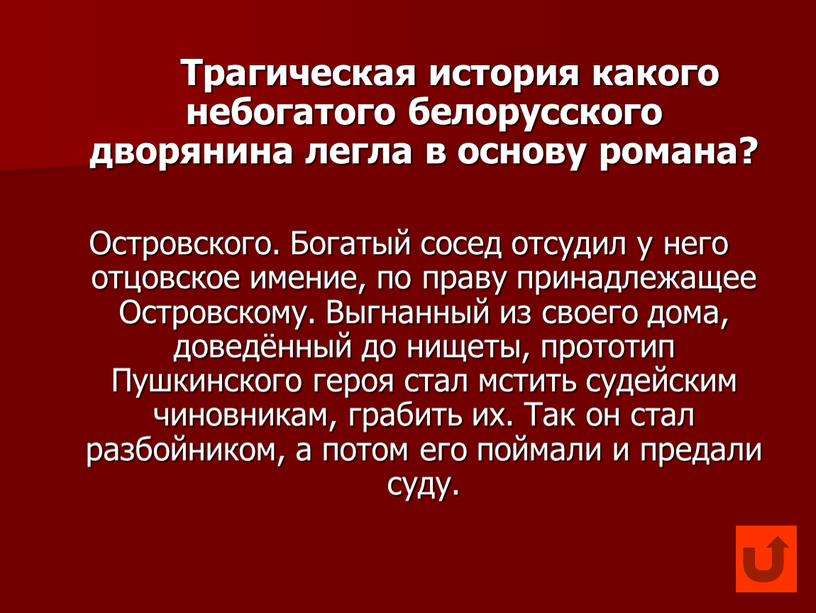 Трагическая история какого небогатого белорусского дворянина легла в основу романа?

Островского. Богатый сосед отсудил у него отцовское имение, по праву принадлежащее Островскому. Выгнанный из своего дома, доведённый до нищеты, прототип Пушкинского героя стал мстить судейским чиновникам, грабить их. Так он стал разбойником, а потом его поймали и предали суду.